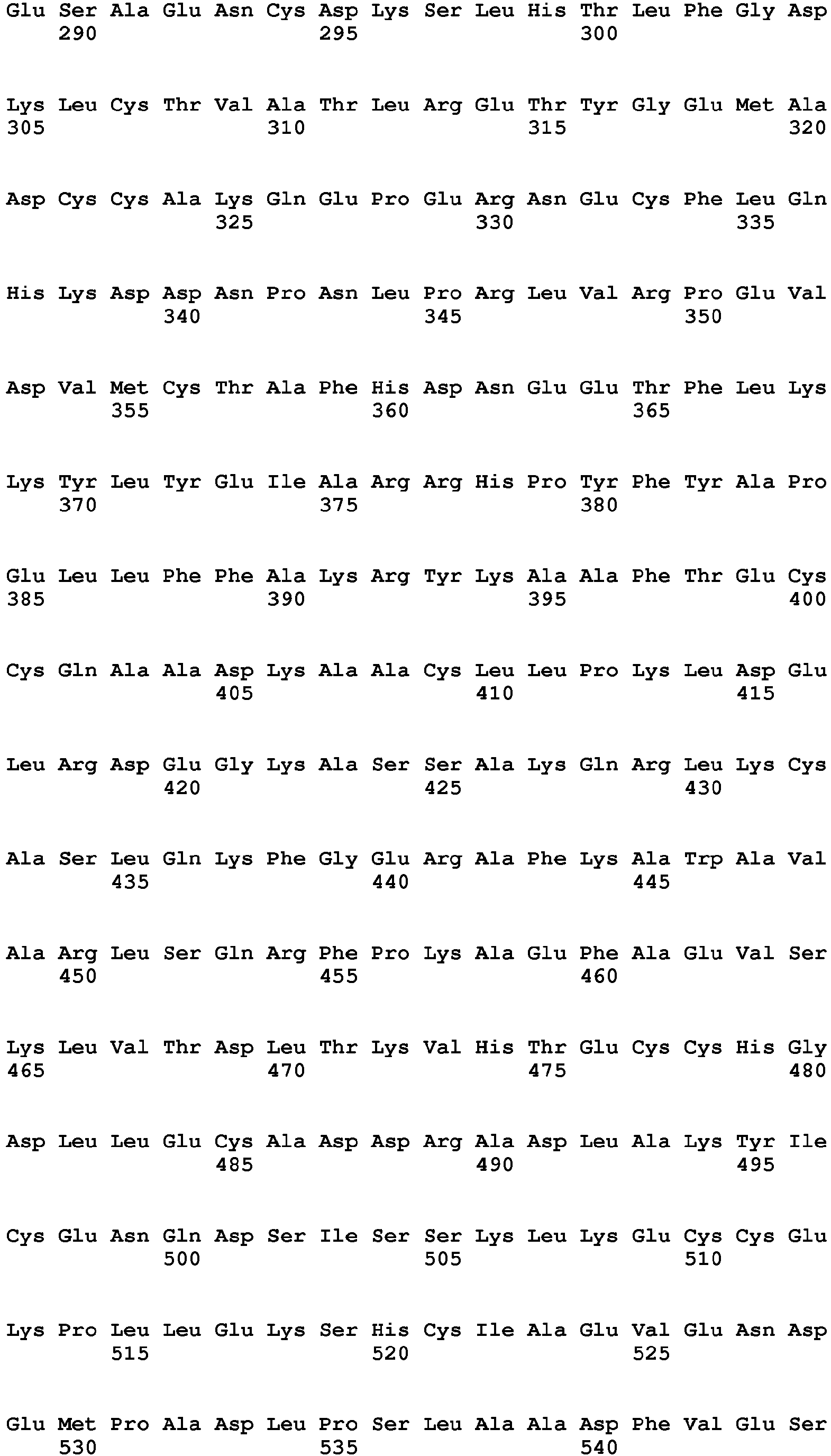 Glu Ser Ala Glu Asn Cys Asp Lys Ser Leu His Thr Leu Phe Gly Asp
290 295 300

Lys Leu Cys Thr Val Ala Thr Leu Arg Glu Thr Tyr Gly Glu Met Ala
305 310 315 320

Asp Cys Cys Ala Lys Gln Glu Pro Glu Arg Asn Glu Cys Phe Leu Gln
325 330 335

His Lys Asp Asp Asn Pro Asn Leu Pro Arg Leu Val Arg Pro Glu Val
340 345 350

Asp Val Met Cys Thr Ala Phe His Asp Asn Glu Glu Thr Phe Leu Lys
355 360 365

Lys Tyr Leu Tyr Glu Ile Ala Arg Arg His Pro Tyr Phe Tyr Ala Pro
370 375 380

Glu Leu Leu Phe Phe Ala Lys Arg Tyr Lys Ala Ala Phe Thr Glu Cys
385 390 395 400

Cys Gln Ala Ala Asp Lys Ala Ala Cys Leu Leu Pro Lys Leu Asp Glu
405 410 415

Leu Arg Asp Glu Gly Lys Ala Ser Ser Ala Lys Gln Arg Leu Lys Cys
420 425 430

Ala Ser Leu Gln Lys Phe Gly Glu Arg Ala Phe Lys Ala Trp Ala Val
435 440 445

Ala Arg Leu Ser Gln Arg Phe Pro Lys Ala Glu Phe Ala Glu Val Ser
450 455 460

Lys Leu Val Thr Asp Leu Thr Lys Val His Thr Glu Cys Cys His Gly
465 470 475 480

Asp Leu Leu Glu Cys Ala Asp Asp Arg Ala Asp Leu Ala Lys Tyr Ile
485 490 495

Cys Glu Asn Gln Asp Ser Ile Ser Ser Lys Leu Lys Glu Cys Cys Glu
500 505 510

Lys Pro Leu Leu Glu Lys Ser His Cys Ile Ala Glu Val Glu Asn Asp
515 520 525

Glu Met Pro Ala Asp Leu Pro Ser Leu Ala Ala Asp Phe Val Glu Ser
530 535 540